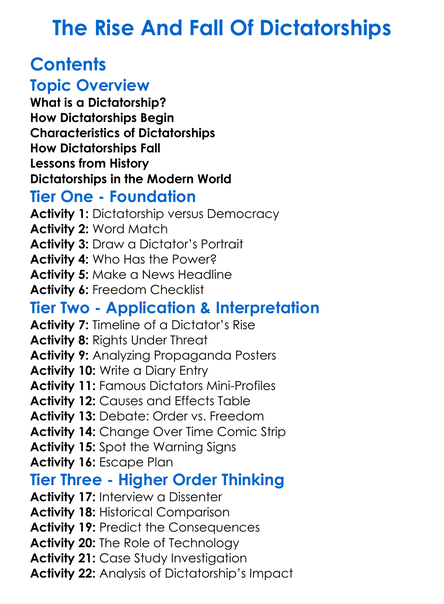 The Rise And Fall Of Dictatorships

Contents

Topic Overview

What is a Dictatorship?
How Dictatorships Begin
Characteristics of Dictatorships
How Dictatorships Fall
Lessons from History
Dictatorships in the Modern World

Tier One - Foundation

Activity 1: Dictatorship versus Democracy
Activity 2: Word Match
Activity 3: Draw a Dictator's Portrait
Activity 4: Who Has the Power?
Activity 5: Make a News Headline
Activity 6: Freedom Checklist

Tier Two - Application & Interpretation

Activity 7: Timeline of a Dictator's Rise
Activity 8: Rights Under Threat
Activity 9: Analyzing Propaganda Posters
Activity 10: Write a Diary Entry
Activity 11: Famous Dictators Mini-Profiles
Activity 12: Causes and Effects Table
Activity 13: Debate: Order vs. Freedom
Activity 14: Change Over Time Comic Strip
Activity 15: Spot the Warning Signs
Activity 16: Escape Plan

Tier Three - Higher Order Thinking

Activity 17: Interview a Dissenter
Activity 18: Historical Comparison
Activity 19: Predict the Consequences
Activity 20: The Role of Technology
Activity 21: Case Study Investigation
Activity 22: Analysis of Dictatorship's Impact